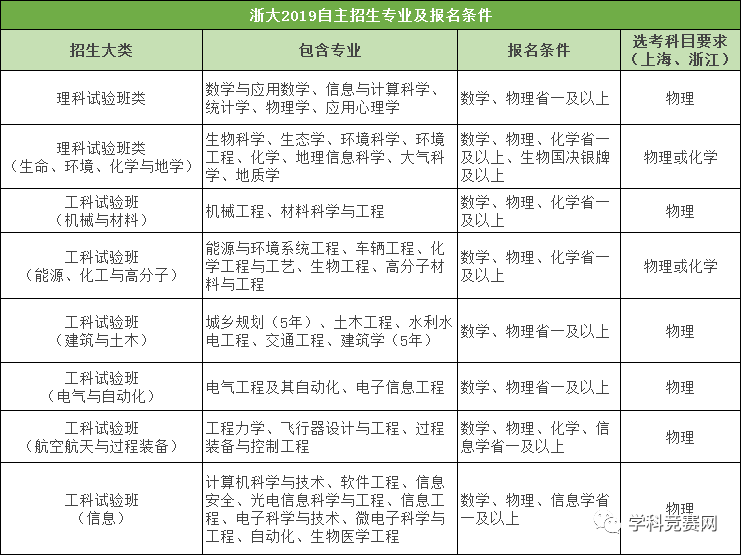 浙大2019自主招生专业及报名条件

| 招生大类 | 包含专业 | 报名条件 | 选考科目要求（上海、浙江） |
|---|---|---|---|
| 理科试验班类 | 数学与应用数学、信息与计算科学、统计学、物理学、应用心理学 | 数学、物理省一及以上 | 物理 |
| 理科试验班类（生命、环境、化学与地学） | 生物科学、生态学、环境科学、环境工程、化学、地理信息科学、大气科学、地质学 | 数学、物理、化学省一及以上、生物国决银牌及以上 | 物理或化学 |
| 工科试验班（机械与材料） | 机械工程、材料科学与工程 | 数学、物理、化学省一及以上 | 物理 |
| 工科试验班（能源、化工与高分子） | 能源与环境系统工程、车辆工程、化学工程与工艺、生物工程、高分子材料与工程 | 数学、物理、化学省一及以上 | 物理或化学 |
| 工科试验班（建筑与土木） | 城乡规划（5年）、土木工程、水利水电工程、交通工程、建筑学（5年） | 数学、物理省一及以上 | 物理 |
| 工科试验班（电气与自动化） | 电气工程及其自动化、电子信息工程 | 数学、物理省一及以上 | 物理 |
| 工科试验班（航空航天与过程装备） | 工程力学、飞行器设计与工程、过程装备与控制工程 | 数学、物理、化学、信息学省一及以上 | 物理 |
| 工科试验班（信息） | 计算机科学与技术、软件工程、信息安全、光电信息科学与工程、信息工程、电子科学与技术、微电子科学与工程、自动化、生物医学工程 | 数学、物理、信息学省一及以上 | 物理 |

学科竞赛网